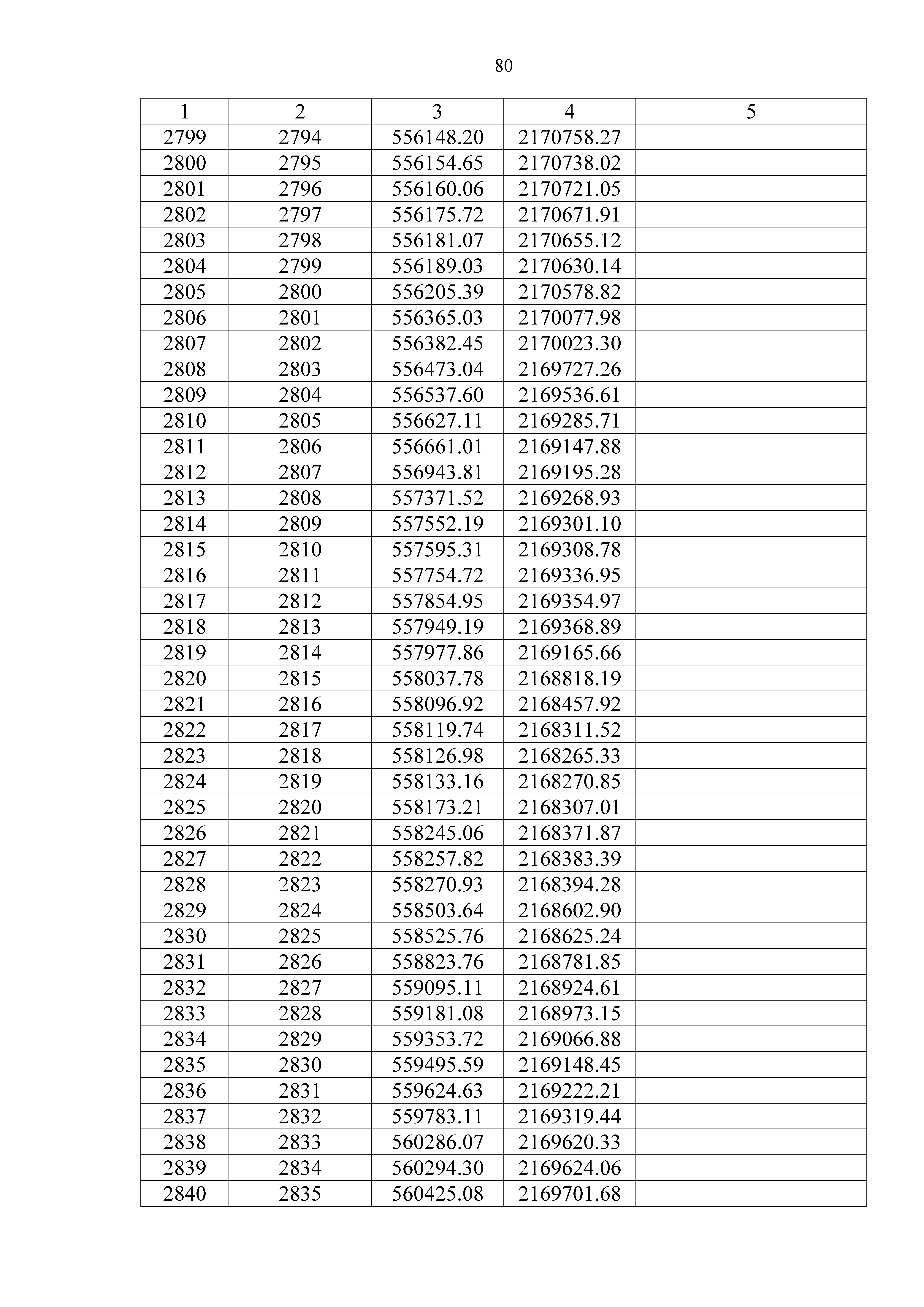 80

| 1 | 2 | 3 | 4 | 5 |
|---|---|---|---|---|
| 2799 | 2794 | 556148.20 | 2170758.27 | |
| 2800 | 2795 | 556154.65 | 2170738.02 | |
| 2801 | 2796 | 556160.06 | 2170721.05 | |
| 2802 | 2797 | 556175.72 | 2170671.91 | |
| 2803 | 2798 | 556181.07 | 2170655.12 | |
| 2804 | 2799 | 556189.03 | 2170630.14 | |
| 2805 | 2800 | 556205.39 | 2170578.82 | |
| 2806 | 2801 | 556365.03 | 2170077.98 | |
| 2807 | 2802 | 556382.45 | 2170023.30 | |
| 2808 | 2803 | 556473.04 | 2169727.26 | |
| 2809 | 2804 | 556537.60 | 2169536.61 | |
| 2810 | 2805 | 556627.11 | 2169285.71 | |
| 2811 | 2806 | 556661.01 | 2169147.88 | |
| 2812 | 2807 | 556943.81 | 2169195.28 | |
| 2813 | 2808 | 557371.52 | 2169268.93 | |
| 2814 | 2809 | 557552.19 | 2169301.10 | |
| 2815 | 2810 | 557595.31 | 2169308.78 | |
| 2816 | 2811 | 557754.72 | 2169336.95 | |
| 2817 | 2812 | 557854.95 | 2169354.97 | |
| 2818 | 2813 | 557949.19 | 2169368.89 | |
| 2819 | 2814 | 557977.86 | 2169165.66 | |
| 2820 | 2815 | 558037.78 | 2168818.19 | |
| 2821 | 2816 | 558096.92 | 2168457.92 | |
| 2822 | 2817 | 558119.74 | 2168311.52 | |
| 2823 | 2818 | 558126.98 | 2168265.33 | |
| 2824 | 2819 | 558133.16 | 2168270.85 | |
| 2825 | 2820 | 558173.21 | 2168307.01 | |
| 2826 | 2821 | 558245.06 | 2168371.87 | |
| 2827 | 2822 | 558257.82 | 2168383.39 | |
| 2828 | 2823 | 558270.93 | 2168394.28 | |
| 2829 | 2824 | 558503.64 | 2168602.90 | |
| 2830 | 2825 | 558525.76 | 2168625.24 | |
| 2831 | 2826 | 558823.76 | 2168781.85 | |
| 2832 | 2827 | 559095.11 | 2168924.61 | |
| 2833 | 2828 | 559181.08 | 2168973.15 | |
| 2834 | 2829 | 559353.72 | 2169066.88 | |
| 2835 | 2830 | 559495.59 | 2169148.45 | |
| 2836 | 2831 | 559624.63 | 2169222.21 | |
| 2837 | 2832 | 559783.11 | 2169319.44 | |
| 2838 | 2833 | 560286.07 | 2169620.33 | |
| 2839 | 2834 | 560294.30 | 2169624.06 | |
| 2840 | 2835 | 560425.08 | 2169701.68 | |